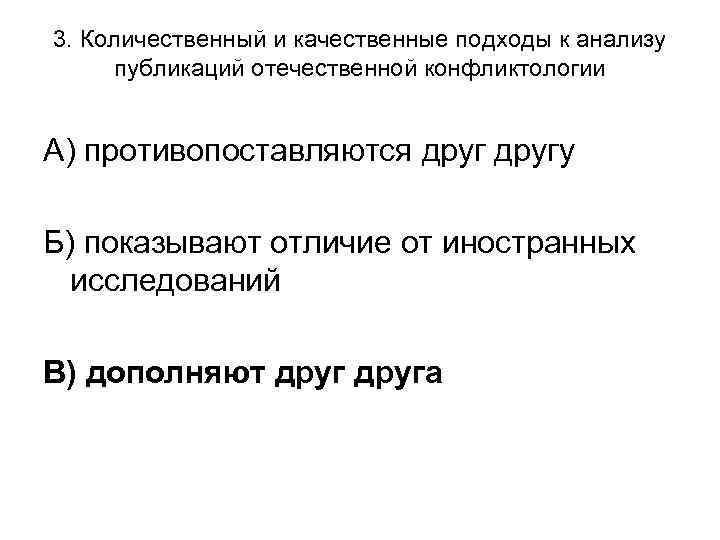 3. Количественный и качественные подходы к анализу публикаций отечественной конфликтологии

А) противопоставляются друг другу

Б) показывают отличие от иностранных исследований

В) дополняют друг друга